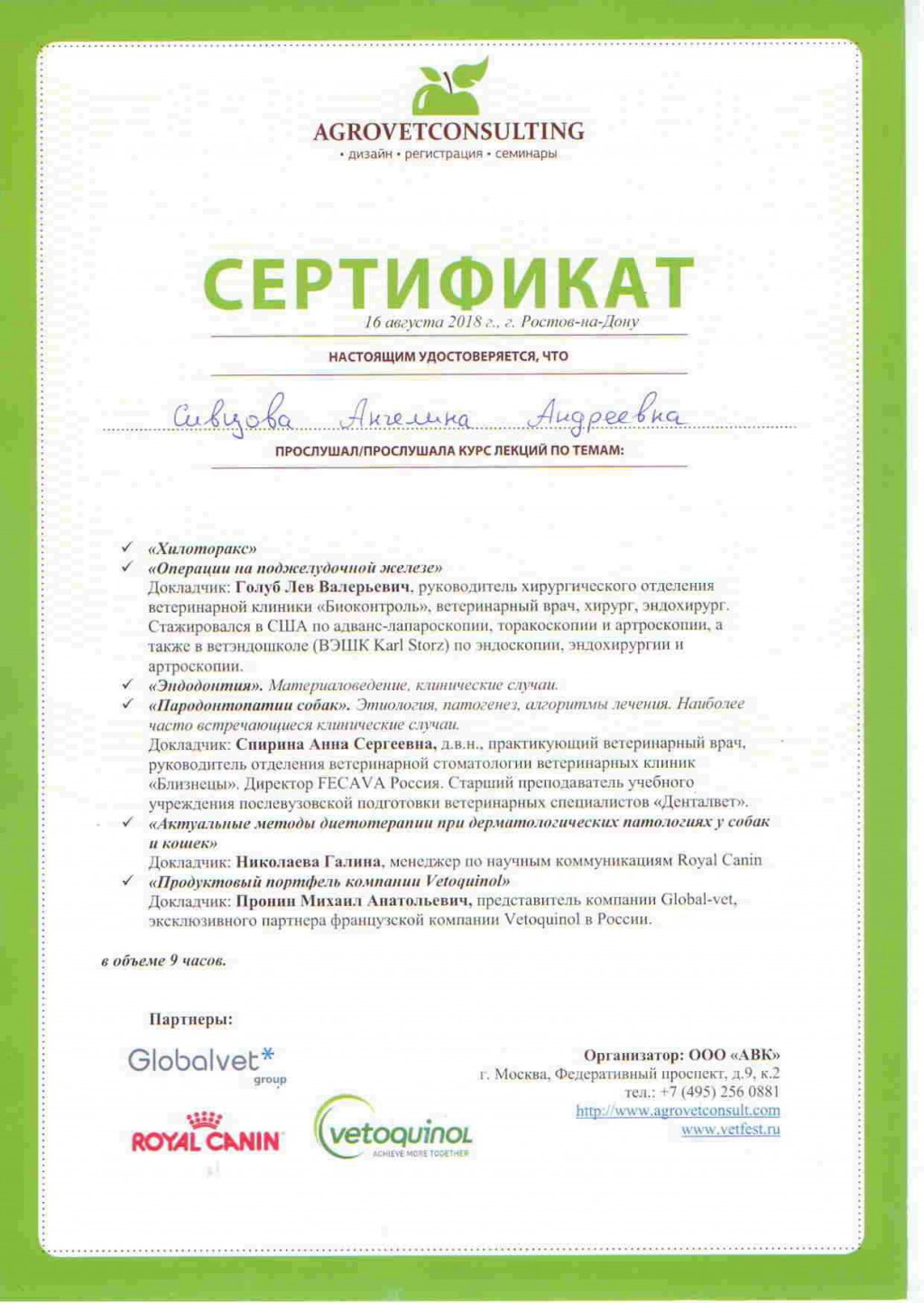 AGROVETCONSULTING
• дизайн • регистрация • семинары

СЕРТИФИКАТ
16 августа 2018 г., г. Ростов-на-Дону

НАСТОЯЩИМ УДОСТОВЕРЯЕТСЯ, ЧТО

Сивцова Ангелина Андреевна

ПРОСЛУШАЛ/ПРОСЛУШАЛА КУРС ЛЕКЦИЙ ПО ТЕМАМ:

✓ «Хилоторакс»
✓ «Операции на поджелудочной железе»
Докладчик: Голуб Лев Валерьевич, руководитель хирургического отделения ветеринарной клиники «Биоконтроль», ветеринарный врач, хирург, эндохирург. Стажировался в США по адванс-лапароскопии, торакоскопии и артроскопии, а также в ветэндошколе (ВЭШК Karl Storz) по эндоскопии, эндохирургии и артроскопии.
✓ «Эндодонтия». Материаловедение, клинические случаи.
✓ «Пародонтопатии собак». Этиология, патогенез, алгоритмы лечения. Наиболее часто встречающиеся клинические случаи.
Докладчик: Спирина Анна Сергеевна, д.в.н., практикующий ветеринарный врач, руководитель отделения ветеринарной стоматологии ветеринарных клиник «Близнецы». Директор FECAVA Россия. Старший преподаватель учебного учреждения послевузовской подготовки ветеринарных специалистов «Денталвет».
✓ «Актуальные методы диетотерапии при дерматологических патологиях у собак и кошек»
Докладчик: Николаева Галина, менеджер по научным коммуникациям Royal Canin
✓ «Продуктовый портфель компании Vetoquinol»
Докладчик: Пронин Михаил Анатольевич, представитель компании Global-vet, эксклюзивного партнера французской компании Vetoquinol в России.

в объеме 9 часов.

Партнеры:

Globalvet* group

ROYAL CANIN

vetoquinol ACHIEVE MORE TOGETHER

Организатор: ООО «АВК»
г. Москва, Федеративный проспект, д.9, к.2
тел.: +7 (495) 256 0881
http://www.agrovetconsult.com
www.vetfest.ru